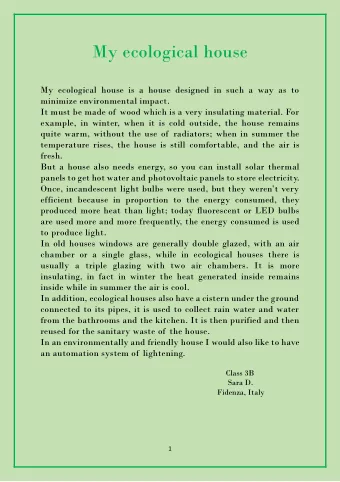 My ecological house

My ecological house is a house designed in such a way as to minimize environmental impact.
It must be made of wood which is a very insulating material. For example, in winter, when it is cold outside, the house remains quite warm, without the use of radiators; when in summer the temperature rises, the house is still comfortable, and the air is fresh.
But a house also needs energy, so you can install solar thermal panels to get hot water and photovoltaic panels to store electricity. Once, incandescent light bulbs were used, but they weren't very efficient because in proportion to the energy consumed, they produced more heat than light; today fluorescent or LED bulbs are used more and more frequently, the energy consumed is used to produce light.
In old houses windows are generally double glazed, with an air chamber or a single glass, while in ecological houses there is usually a triple glazing with two air chambers. It is more insulating, in fact in winter the heat generated inside remains inside while in summer the air is cool.
In addition, ecological houses also have a cistern under the ground connected to its pipes, it is used to collect rain water and water from the bathrooms and the kitchen. It is then purified and then reused for the sanitary waste of the house.
In an environmentally and friendly house I would also like to have an automation system of lightening.

Class 3B
Sara D.
Fidenza, Italy

1